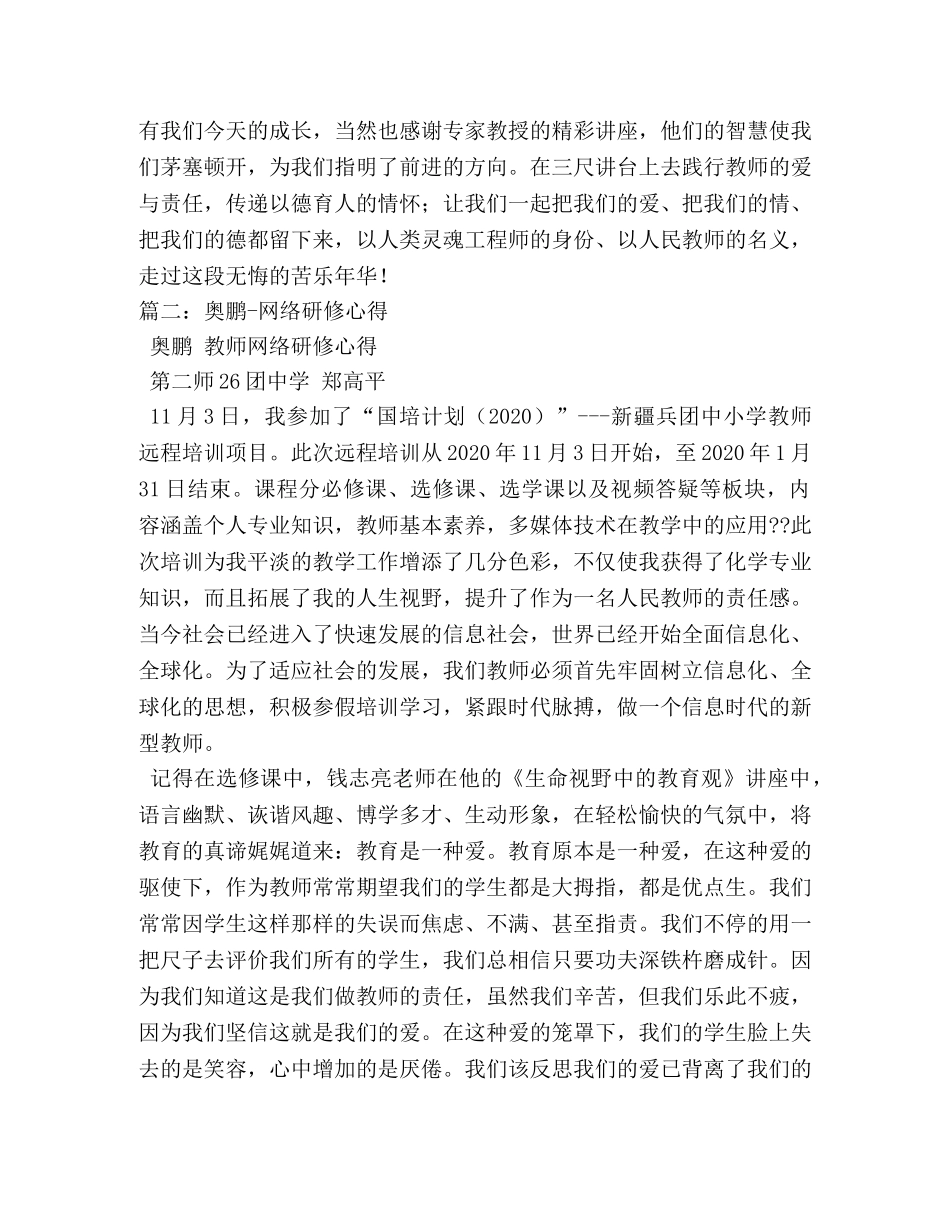 有我们今天的成长，当然也感谢专家教授的精彩讲座，他们的智慧使我们茅塞顿开，为我们指明了前进的方向。在三尺讲台上去践行教师的爱与责任，传递以德育人的情怀；让我们一起把我们的爱、把我们的情、把我们的德都留下来，以人类灵魂工程师的身份、以人民教师的名义，走过这段无悔的苦乐年华！

篇二：奥鹏-网络研修心得

奥鹏 教师网络研修心得

第二师26团中学 郑高平

11月3日，我参加了“国培计划（2020）”---新疆兵团中小学教师远程培训项目。此次远程培训从2020年11月3日开始，至2020年1月31日结束。课程分必修课、选修课、选学课以及视频答疑等板块，内容涵盖个人专业知识，教师基本素养，多媒体技术在教学中的应用??此次培训为我平淡的教学工作增添了几分色彩，不仅使我获得了化学专业知识，而且拓展了我的人生视野，提升了作为一名人民教师的责任感。当今社会已经进入了快速发展的信息社会，世界已经开始全面信息化、全球化。为了适应社会的发展，我们教师必须首先牢固树立信息化、全球化的思想，积极参假培训学习，紧跟时代脉搏，做一个信息时代的新型教师。

记得在选修课中，钱志亮老师在他的《生命视野中的教育观》讲座中，语言幽默、诙谐风趣、博学多才、生动形象，在轻松愉快的气氛中，将教育的真谛娓娓道来：教育是一种爱。教育原本是一种爱，在这种爱的驱使下，作为教师常常期望我们的学生都是大拇指，都是优点生。我们常常因学生这样那样的失误而焦虑、不满、甚至指责。我们不停的用一把尺子去评价我们所有的学生，我们总相信只要功夫深铁杵磨成针。因为我们知道这是我们做教师的责任，虽然我们辛苦，但我们乐此不疲，因为我们坚信这就是我们的爱。在这种爱的笼罩下，我们的学生脸上失去的是笑容，心中增加的是厌倦。我们该反思我们的爱已背离了我们的